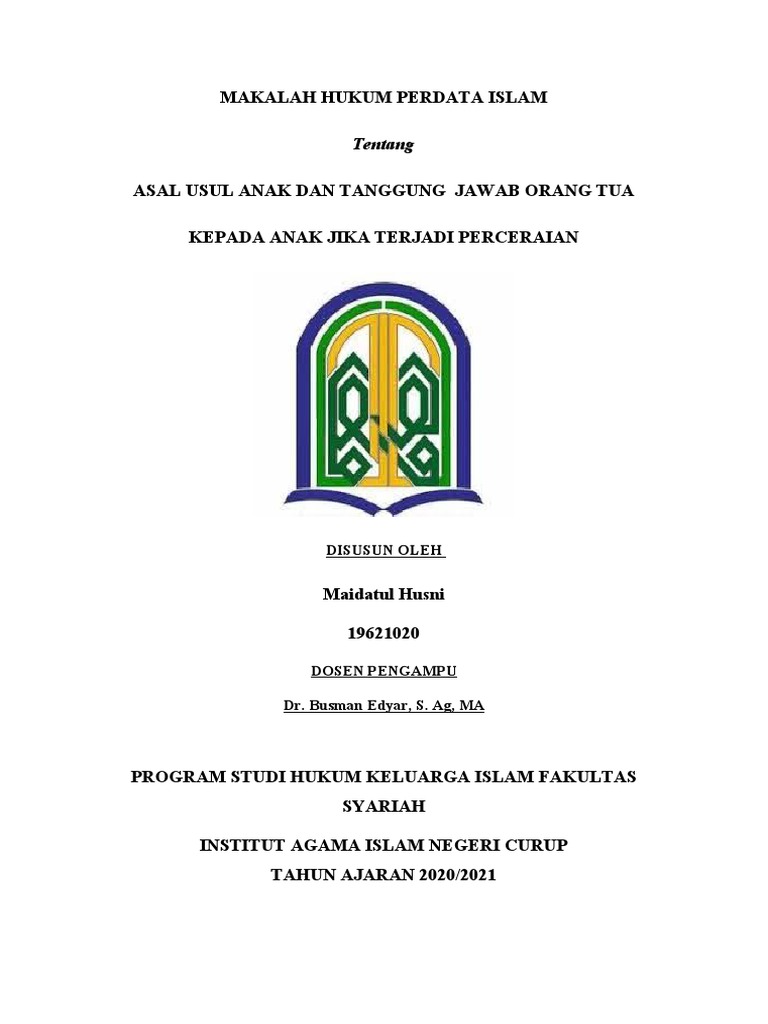 MAKALAH HUKUM PERDATA ISLAM

Tentang

ASAL USUL ANAK DAN TANGGUNG JAWAB ORANG TUA

KEPADA ANAK JIKA TERJADI PERCERAIAN

DISUSUN OLEH

Maidatul Husni

19621020

DOSEN PENGAMPU

Dr. Busman Edyar, S. Ag, MA

PROGRAM STUDI HUKUM KELUARGA ISLAM FAKULTAS SYARIAH

INSTITUT AGAMA ISLAM NEGERI CURUP

TAHUN AJARAN 2020/2021